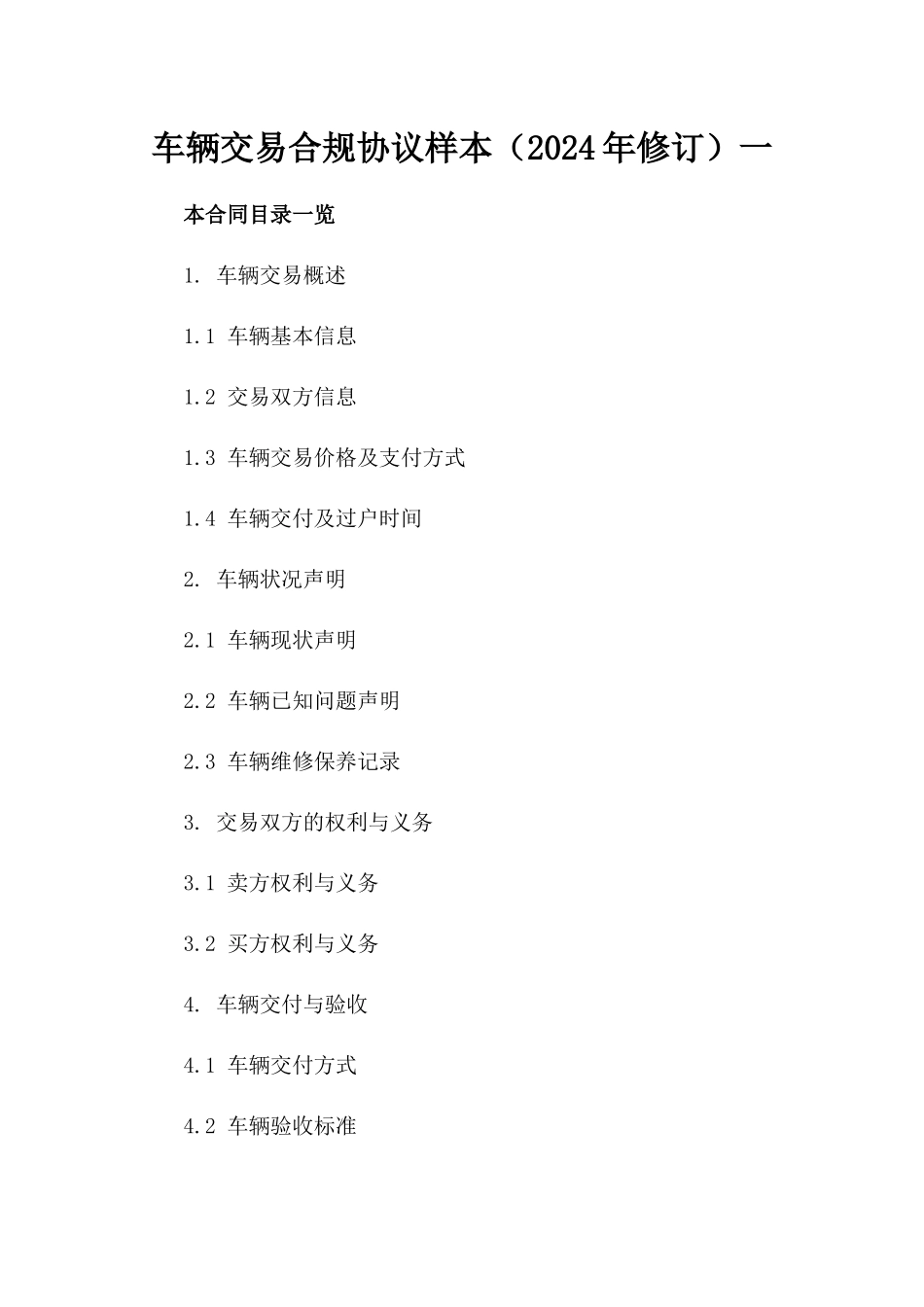 车辆交易合规协议样本（2024年修订）一

本合同目录一览

1. 车辆交易概述

1.1 车辆基本信息

1.2 交易双方信息

1.3 车辆交易价格及支付方式

1.4 车辆交付及过户时间

2. 车辆状况声明

2.1 车辆现状声明

2.2 车辆已知问题声明

2.3 车辆维修保养记录

3. 交易双方的权利与义务

3.1 卖方权利与义务

3.2 买方权利与义务

4. 车辆交付与验收

4.1 车辆交付方式

4.2 车辆验收标准